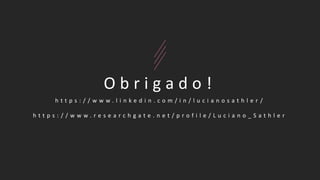 Obrigado!

https://www.linkedin.com/in/lucianosathler/

https://www.researchgate.net/profile/Luciano_Sathler